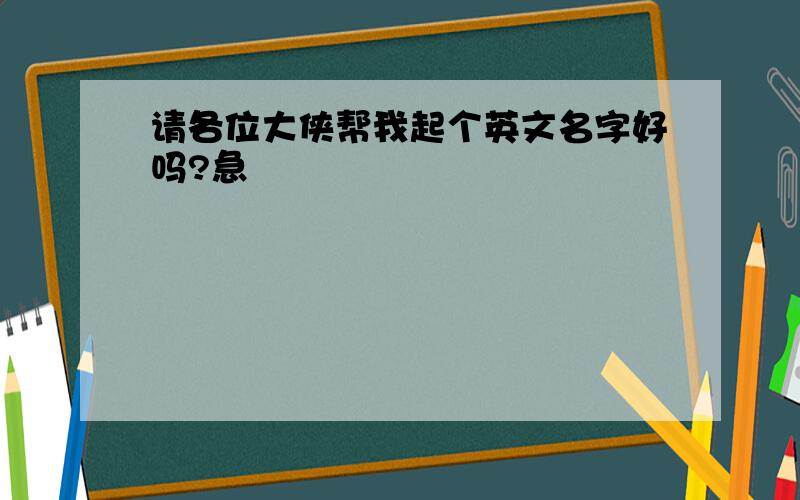 请各位大侠帮我起个英文名字好吗?急